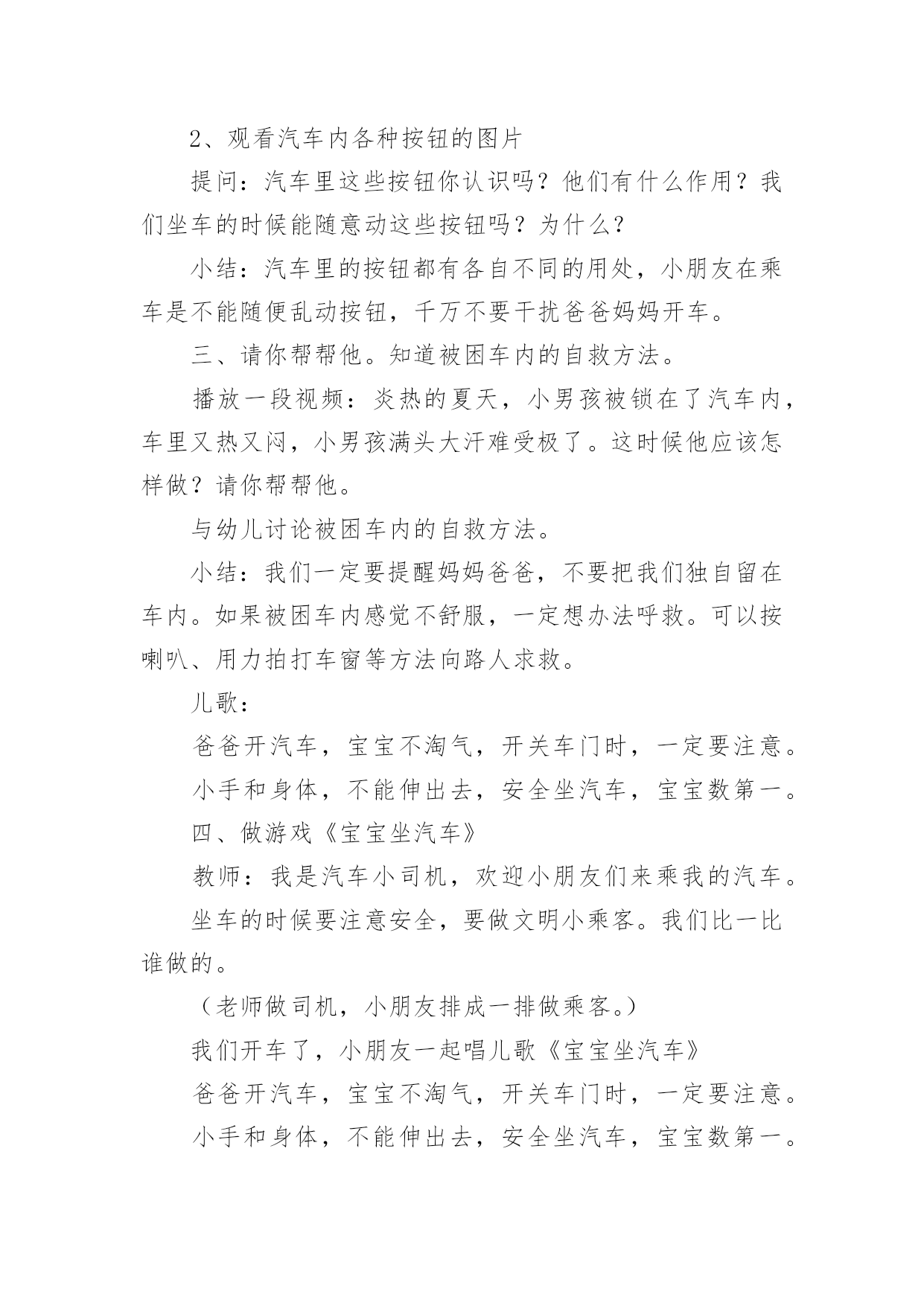 2、观看汽车内各种按钮的图片

提问：汽车里这些按钮你认识吗？他们有什么作用？我们坐车的时候能随意动这些按钮吗？为什么？

小结：汽车里的按钮都有各自不同的用处，小朋友在乘车是不能随便乱动按钮，千万不要干扰爸爸妈妈开车。

三、请你帮帮他。知道被困车内的自救方法。

播放一段视频：炎热的夏天，小男孩被锁在了汽车内，车里又热又闷，小男孩满头大汗难受极了。这时候他应该怎样做？请你帮帮他。

与幼儿讨论被困车内的自救方法。

小结：我们一定要提醒妈妈爸爸，不要把我们独自留在车内。如果被困车内感觉不舒服，一定想办法呼救。可以按喇叭、用力拍打车窗等方法向路人求救。

儿歌：

爸爸开汽车，宝宝不淘气，开关车门时，一定要注意。

小手和身体，不能伸出去，安全坐汽车，宝宝数第一。

四、做游戏《宝宝坐汽车》

教师：我是汽车小司机，欢迎小朋友们来乘我的汽车。

坐车的时候要注意安全，要做文明小乘客。我们比一比谁做的。

（老师做司机，小朋友排成一排做乘客。）

我们开车了，小朋友一起唱儿歌《宝宝坐汽车》

爸爸开汽车，宝宝不淘气，开关车门时，一定要注意。

小手和身体，不能伸出去，安全坐汽车，宝宝数第一。